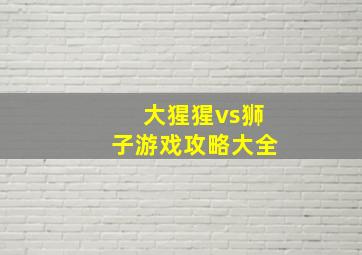 大猩猩vs狮子游戏攻略大全